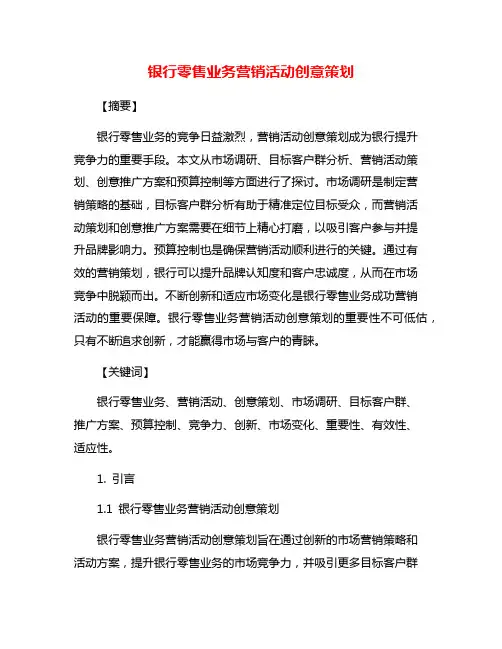 银行零售业务营销活动创意策划

【摘要】

银行零售业务的竞争日益激烈，营销活动创意策划成为银行提升竞争力的重要手段。本文从市场调研、目标客户群分析、营销活动策划、创意推广方案和预算控制等方面进行了探讨。市场调研是制定营销策略的基础，目标客户群分析有助于精准定位目标受众，而营销活动策划和创意推广方案需要在细节上精心打磨，以吸引客户参与并提升品牌影响力。预算控制也是确保营销活动顺利进行的关键。通过有效的营销策划，银行可以提升品牌认知度和客户忠诚度，从而在市场竞争中脱颖而出。不断创新和适应市场变化是银行零售业务成功营销活动的重要保障。银行零售业务营销活动创意策划的重要性不可低估，只有不断追求创新，才能赢得市场与客户的青睐。

【关键词】

银行零售业务、营销活动、创意策划、市场调研、目标客户群、推广方案、预算控制、竞争力、创新、市场变化、重要性、有效性、适应性。

1. 引言

1.1 银行零售业务营销活动创意策划

银行零售业务营销活动创意策划旨在通过创新的市场营销策略和活动方案，提升银行零售业务的市场竞争力，并吸引更多目标客户群